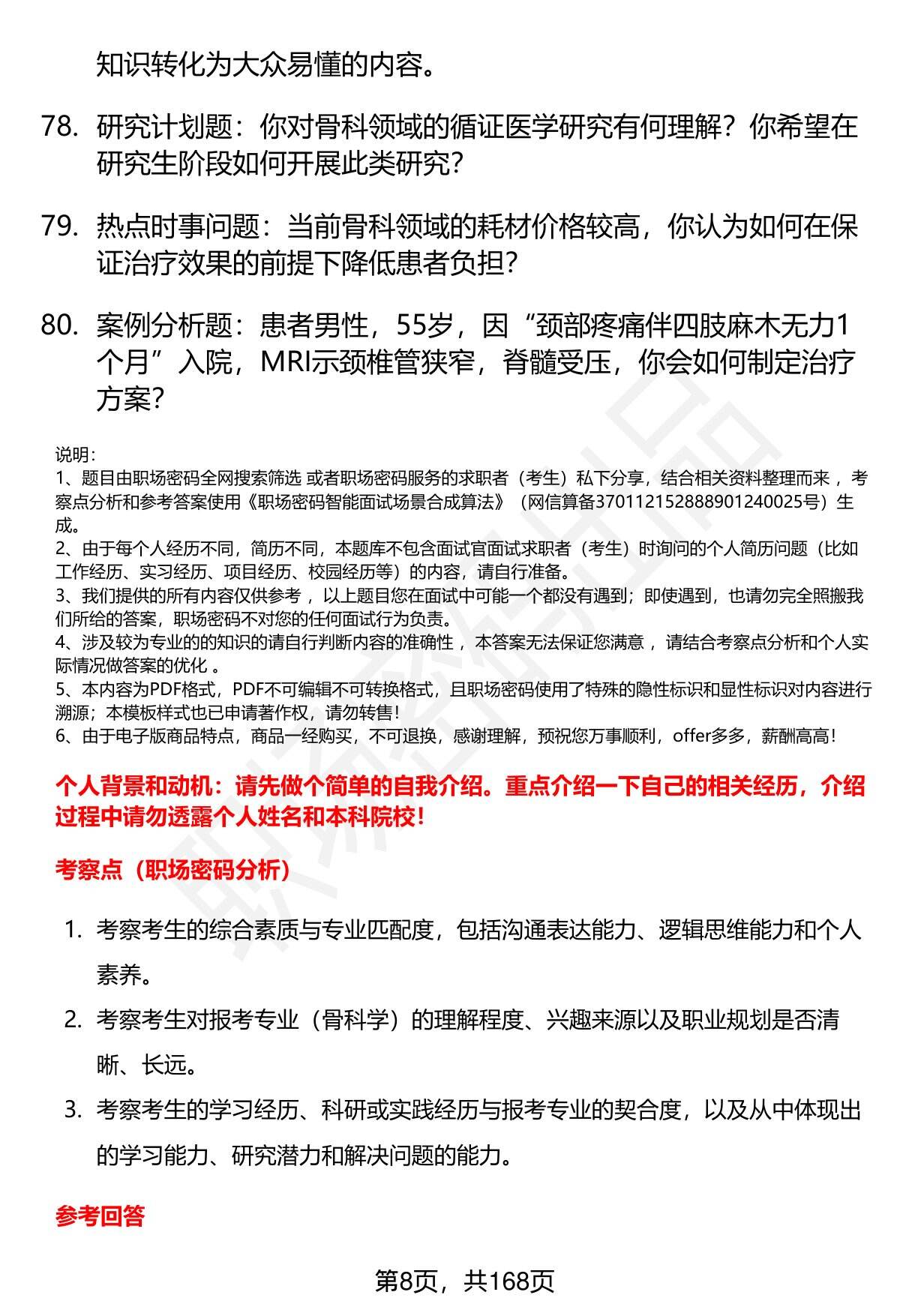 知识转化为大众易懂的内容。

78. 研究计划题：你对骨科领域的循证医学研究有何理解？你希望在研究生阶段如何开展此类研究？

79. 热点时事问题：当前骨科领域的耗材价格较高，你认为如何在保证治疗效果的前提下降低患者负担？

80. 案例分析题：患者男性，55岁，因“颈部疼痛伴四肢麻木无力1个月”入院，MRI示颈椎管狭窄，脊髓受压，你会如何制定治疗方案？

说明：
1、题目由职场密码全网搜索筛选 或者职场密码服务的求职者（考生）私下分享，结合相关资料整理而来 ，考察点分析和参考答案使用《职场密码智能面试场景合成算法》（网信算备370112152888901240025号）生成。
2、由于每个人经历不同，简历不同，本题库不包含面试官面试求职者（考生）时询问的个人简历问题（比如工作经历、实习经历、项目经历、校园经历等）的内容，请自行准备。
3、我们提供的所有内容仅供参考 ，以上题目您在面试中可能一个都没有遇到；即使遇到，也请勿完全照搬我们所给的答案，职场密码不对您的任何面试行为负责。
4、涉及较为专业的的知识的请自行判断内容的准确性 ，本答案无法保证您满意 ，请结合考察点分析和个人实际情况做答案的优化 。
5、本内容为PDF格式，PDF不可编辑不可转换格式，且职场密码使用了特殊的隐性标识和显性标识对内容进行溯源；本模板样式也已申请著作权，请勿转售！
6、由于电子版商品特点，商品一经购买，不可退换，感谢理解，预祝您万事顺利，offer多多，薪酬高高！

个人背景和动机：请先做个简单的自我介绍。重点介绍一下自己的相关经历，介绍过程中请勿透露个人姓名和本科院校！

考察点（职场密码分析）

1. 考察考生的综合素质与专业匹配度，包括沟通表达能力、逻辑思维能力和个人素养。
2. 考察考生对报考专业（骨科学）的理解程度、兴趣来源以及职业规划是否清晰、长远。
3. 考察考生的学习经历、科研或实践经历与报考专业的契合度，以及从中体现出的学习能力、研究潜力和解决问题的能力。

参考回答

第8页，共168页